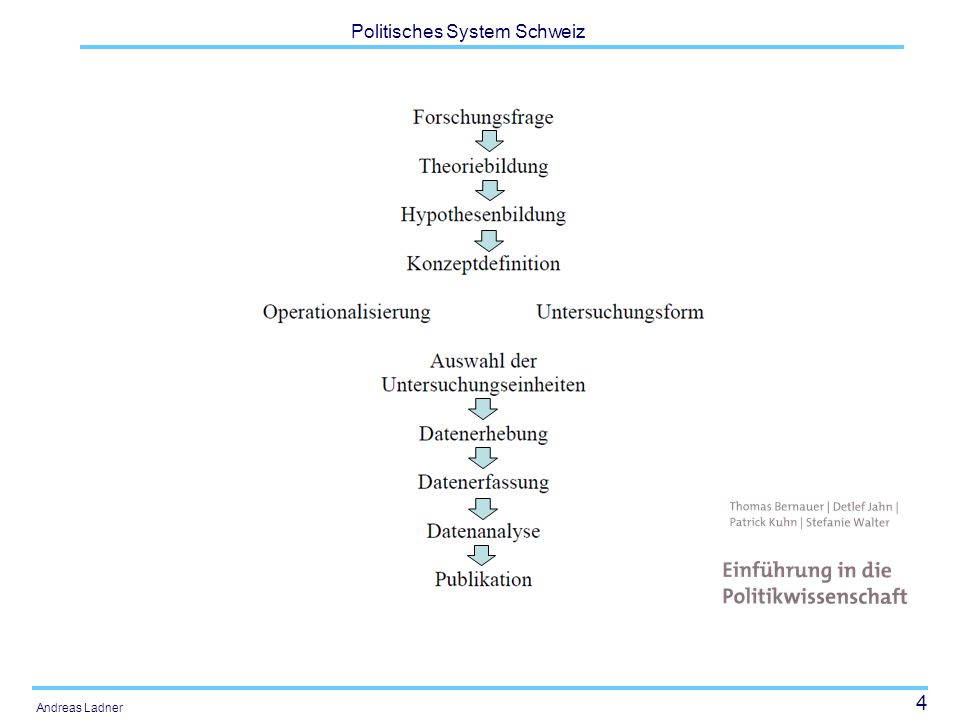 Politisches System Schweiz

Forschungsfrage

Theoriebildung

Hypothesenbildung

Konzeptdefinition

Operationalisierung

Untersuchungsform

Auswahl der Untersuchungseinheiten

Datenerhebung

Datenerfassung

Datenanalyse

Publikation

Thomas Bernauer | Detlef Jahn | Patrick Kuhn | Stefanie Walter

Einführung in die Politikwissenschaft

Andreas Ladner

4